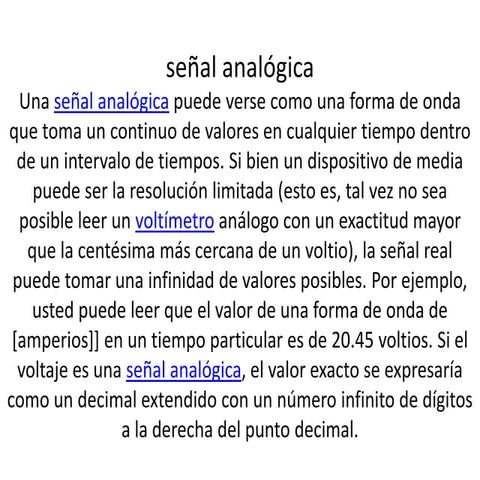 señal analógica

Una señal analógica puede verse como una forma de onda que toma un continuo de valores en cualquier tiempo dentro de un intervalo de tiempos. Si bien un dispositivo de media puede ser la resolución limitada (esto es, tal vez no sea posible leer un voltímetro análogo con un exactitud mayor que la centésima más cercana de un voltio), la señal real puede tomar una infinidad de valores posibles. Por ejemplo, usted puede leer que el valor de una forma de onda de [amperios]] en un tiempo particular es de 20.45 voltios. Si el voltaje es una señal analógica, el valor exacto se expresaría como un decimal extendido con un número infinito de dígitos a la derecha del punto decimal.